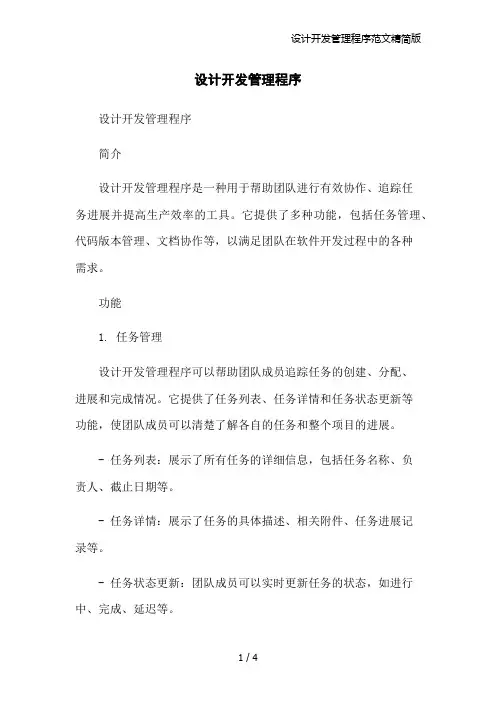 设计开发管理程序范文精简版

设计开发管理程序

设计开发管理程序

简介

设计开发管理程序是一种用于帮助团队进行有效协作、追踪任务进展并提高生产效率的工具。它提供了多种功能，包括任务管理、代码版本管理、文档协作等，以满足团队在软件开发过程中的各种需求。

功能

1. 任务管理

设计开发管理程序可以帮助团队成员追踪任务的创建、分配、进展和完成情况。它提供了任务列表、任务详情和任务状态更新等功能，使团队成员可以清楚了解各自的任务和整个项目的进展。

- 任务列表：展示了所有任务的详细信息，包括任务名称、负责人、截止日期等。

- 任务详情：展示了任务的具体描述、相关附件、任务进展记录等。

- 任务状态更新：团队成员可以实时更新任务的状态，如进行中、完成、延迟等。

1 / 4